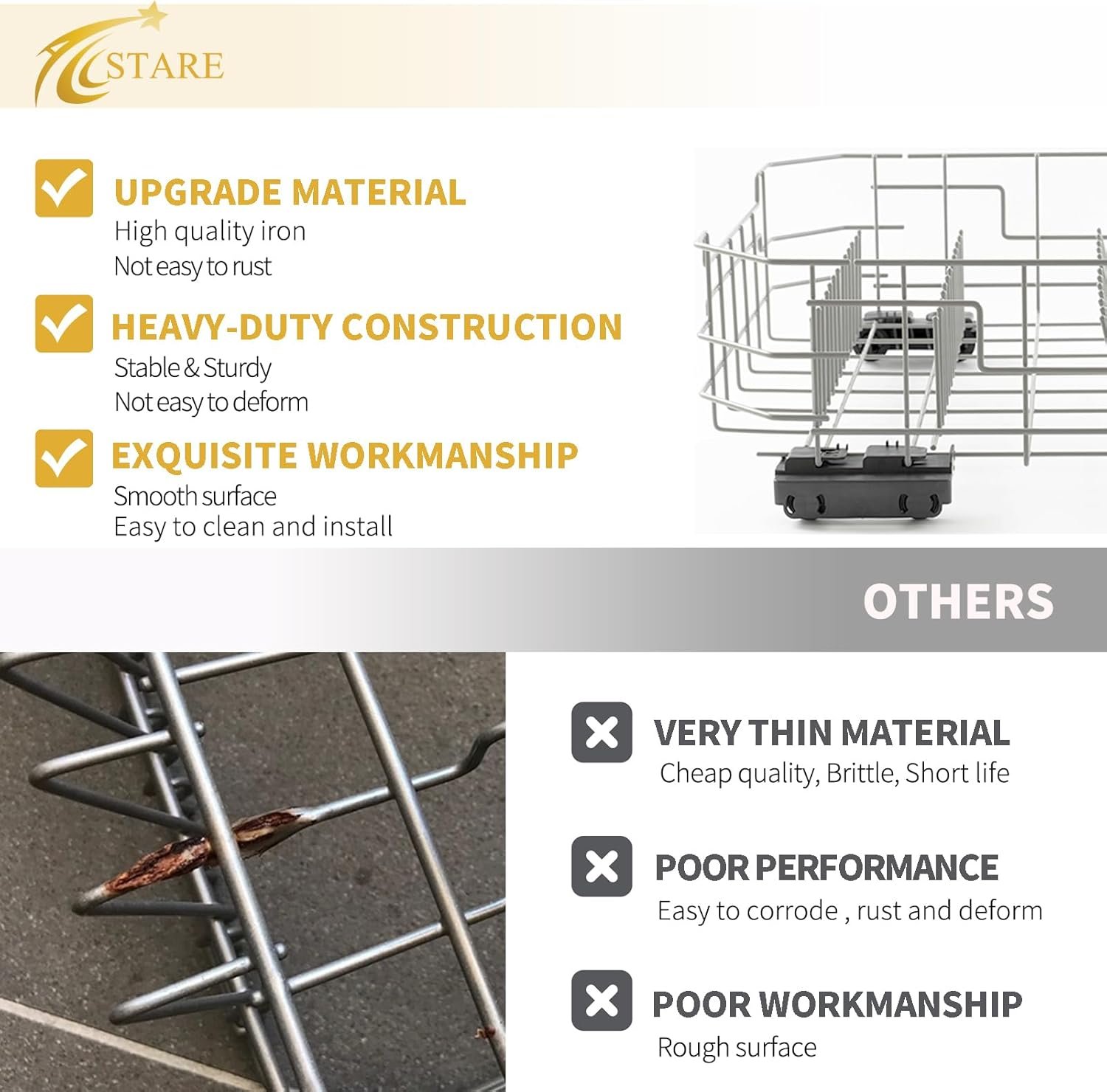 ACSTARE

UPGRADE MATERIAL
High quality iron
Not easy to rust

HEAVY-DUTY CONSTRUCTION
Stable & Sturdy
Not easy to deform

EXQUISITE WORKMANSHIP
Smooth surface
Easy to clean and install

OTHERS

VERY THIN MATERIAL
Cheap quality, Brittle, Short life

POOR PERFORMANCE
Easy to corrode , rust and deform

POOR WORKMANSHIP
Rough surface